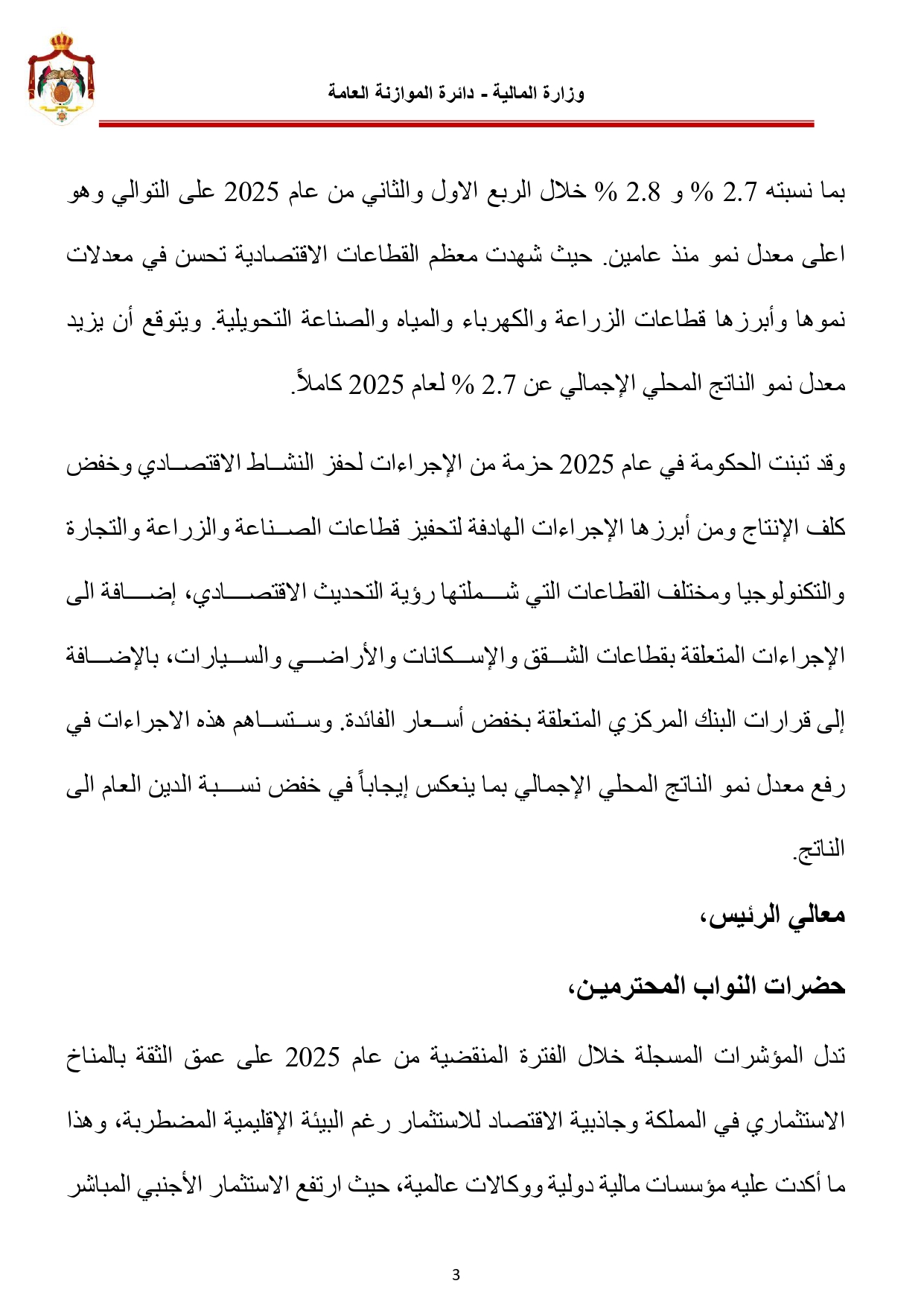 وزارة المالية - دائرة الموازنة العامة

بما نسبته 2.7 % و 2.8 % خلال الربع الاول والثاني من عام 2025 على التوالي وهو اعلى معدل نمو منذ عامين. حيث شهدت معظم القطاعات الاقتصادية تحسن في معدلات نموها وأبرزها قطاعات الزراعة والكهرباء والمياه والصناعة التحويلية. ويتوقع أن يزيد معدل نمو الناتج المحلي الإجمالي عن 2.7 % لعام 2025 كاملاً.

وقد تبنت الحكومة في عام 2025 حزمة من الإجراءات لحفز النشاط الاقتصادي وخفض كلف الإنتاج ومن أبرزها الإجراءات الهادفة لتحفيز قطاعات الصناعة والزراعة والتجارة والتكنولوجيا ومختلف القطاعات التي شملتها رؤية التحديث الاقتصادي، إضافة الى الإجراءات المتعلقة بقطاعات الشقق والإسكانات والأراضي والسيارات، بالإضافة إلى قرارات البنك المركزي المتعلقة بخفض أسعار الفائدة. وستساهم هذه الاجراءات في رفع معدل نمو الناتج المحلي الإجمالي بما ينعكس إيجاباً في خفض نسبة الدين العام الى الناتج.

معالي الرئيس،

حضرات النواب المحترمين،

تدل المؤشرات المسجلة خلال الفترة المنقضية من عام 2025 على عمق الثقة بالمناخ الاستثماري في المملكة وجاذبية الاقتصاد للاستثمار رغم البيئة الإقليمية المضطربة، وهذا ما أكدت عليه مؤسسات مالية دولية ووكالات عالمية، حيث ارتفع الاستثمار الأجنبي المباشر

3